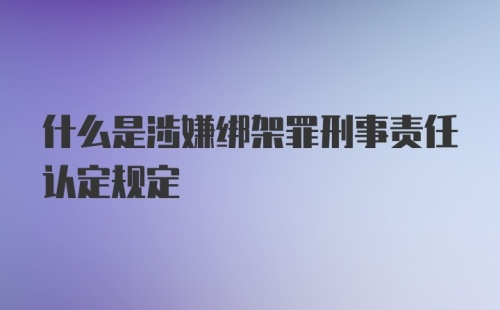 什么是涉嫌绑架罪刑事责任认定规定